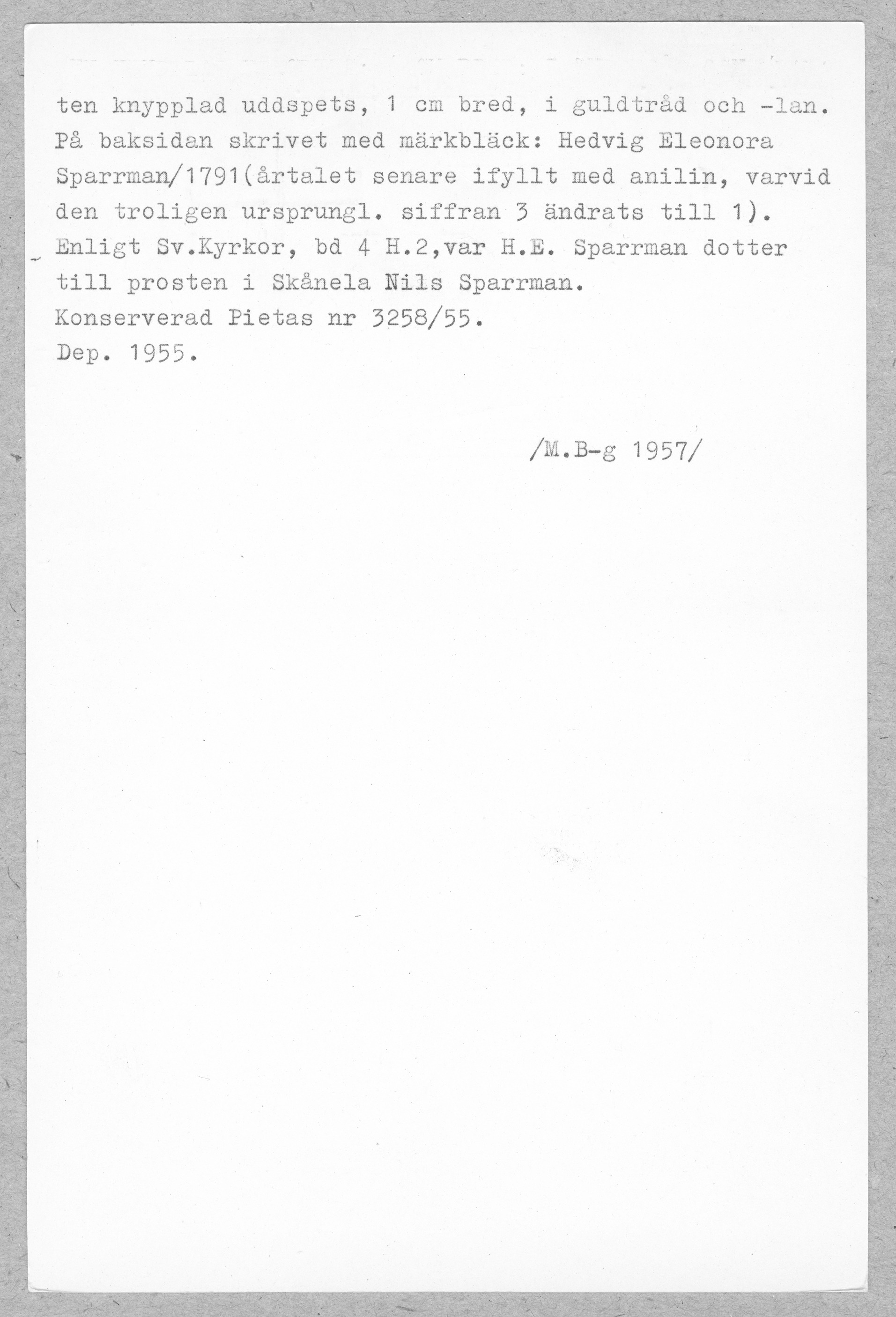 ten knypplad uddspets, 1 cm bred, i guldtråd och -lan. På baksidan skrivet med märkbläck: Hedvig Eleonora Sparrman/1791(årtalet senare ifyllt med anilin, varvid den troligen ursprungl. siffran 3 ändrats till 1). Enligt Sv.Kyrkor, bd 4 H.2,var H.E. Sparrman dotter till prosten i Skånela Nils Sparrman.
Konserverad Pietas nr 3258/55.
Dep. 1955.

/M.B-g 1957/